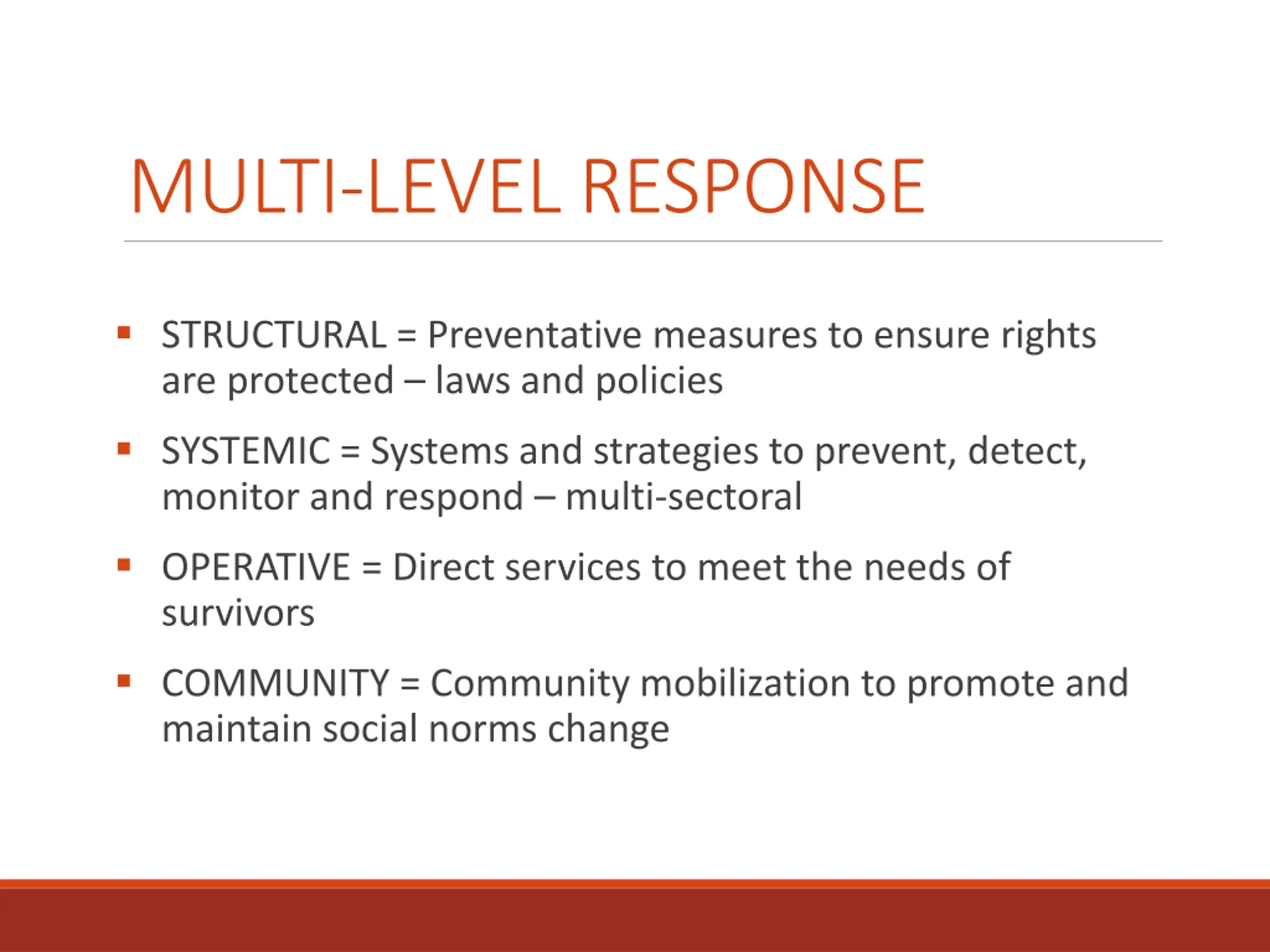 MULTI-LEVEL RESPONSE

▪ STRUCTURAL = Preventative measures to ensure rights are protected – laws and policies

▪ SYSTEMIC = Systems and strategies to prevent, detect, monitor and respond – multi-sectoral

▪ OPERATIVE = Direct services to meet the needs of survivors

▪ COMMUNITY = Community mobilization to promote and maintain social norms change